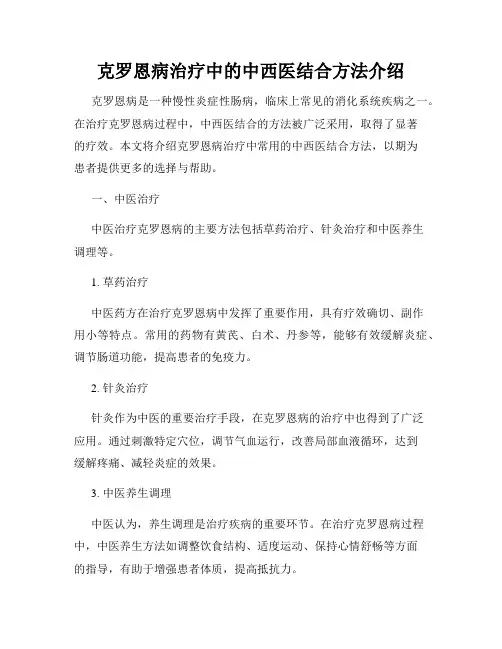 克罗恩病治疗中的中西医结合方法介绍

克罗恩病是一种慢性炎症性肠病，临床上常见的消化系统疾病之一。在治疗克罗恩病过程中，中西医结合的方法被广泛采用，取得了显著的疗效。本文将介绍克罗恩病治疗中常用的中西医结合方法，以期为患者提供更多的选择与帮助。

一、中医治疗

中医治疗克罗恩病的主要方法包括草药治疗、针灸治疗和中医养生调理等。

1. 草药治疗

中医药方在治疗克罗恩病中发挥了重要作用，具有疗效确切、副作用小等特点。常用的药物有黄芪、白术、丹参等，能够有效缓解炎症、调节肠道功能，提高患者的免疫力。

2. 针灸治疗

针灸作为中医的重要治疗手段，在克罗恩病的治疗中也得到了广泛应用。通过刺激特定穴位，调节气血运行，改善局部血液循环，达到缓解疼痛、减轻炎症的效果。

3. 中医养生调理

中医认为，养生调理是治疗疾病的重要环节。在治疗克罗恩病过程中，中医养生方法如调整饮食结构、适度运动、保持心情舒畅等方面的指导，有助于增强患者体质，提高抵抗力。